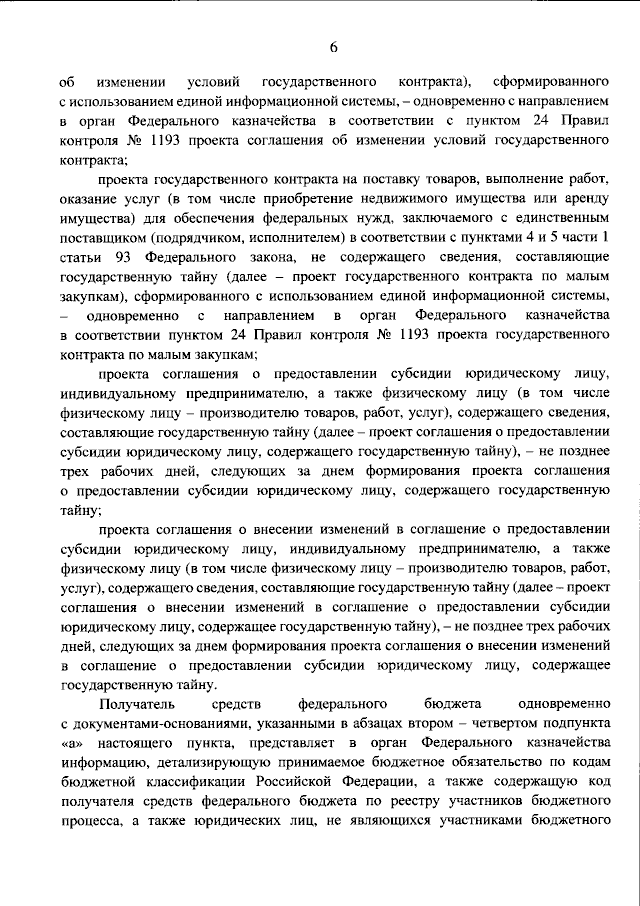 6

об изменении условий государственного контракта), сформированного с использованием единой информационной системы, – одновременно с направлением в орган Федерального казначейства в соответствии с пунктом 24 Правил контроля № 1193 проекта соглашения об изменении условий государственного контракта;

проекта государственного контракта на поставку товаров, выполнение работ, оказание услуг (в том числе приобретение недвижимого имущества или аренду имущества) для обеспечения федеральных нужд, заключаемого с единственным поставщиком (подрядчиком, исполнителем) в соответствии с пунктами 4 и 5 части 1 статьи 93 Федерального закона, не содержащего сведения, составляющие государственную тайну (далее – проект государственного контракта по малым закупкам), сформированного с использованием единой информационной системы, – одновременно с направлением в орган Федерального казначейства в соответствии пунктом 24 Правил контроля № 1193 проекта государственного контракта по малым закупкам;

проекта соглашения о предоставлении субсидии юридическому лицу, индивидуальному предпринимателю, а также физическому лицу (в том числе физическому лицу – производителю товаров, работ, услуг), содержащего сведения, составляющие государственную тайну (далее – проект соглашения о предоставлении субсидии юридическому лицу, содержащего государственную тайну), – не позднее трех рабочих дней, следующих за днем формирования проекта соглашения о предоставлении субсидии юридическому лицу, содержащего государственную тайну;

проекта соглашения о внесении изменений в соглашение о предоставлении субсидии юридическому лицу, индивидуальному предпринимателю, а также физическому лицу (в том числе физическому лицу – производителю товаров, работ, услуг), содержащего сведения, составляющие государственную тайну (далее – проект соглашения о внесении изменений в соглашение о предоставлении субсидии юридическому лицу, содержащее государственную тайну), – не позднее трех рабочих дней, следующих за днем формирования проекта соглашения о внесении изменений в соглашение о предоставлении субсидии юридическому лицу, содержащее государственную тайну.

Получатель средств федерального бюджета одновременно с документами-основаниями, указанными в абзацах втором – четвертом подпункта «а» настоящего пункта, представляет в орган Федерального казначейства информацию, детализирующую принимаемое бюджетное обязательство по кодам бюджетной классификации Российской Федерации, а также содержащую код получателя средств федерального бюджета по реестру участников бюджетного процесса, а также юридических лиц, не являющихся участниками бюджетного